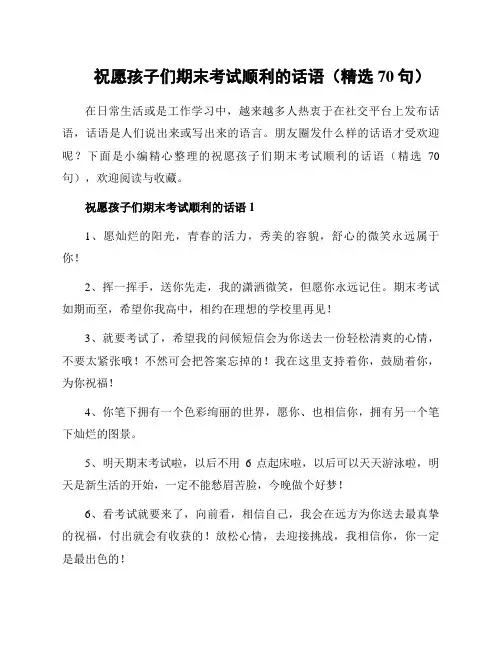 祝愿孩子们期末考试顺利的话语（精选 70 句）

在日常生活或是工作学习中，越来越多人热衷于在社交平台上发布话语，话语是人们说出来或写出来的语言。朋友圈发什么样的话语才受欢迎呢？下面是小编精心整理的祝愿孩子们期末考试顺利的话语（精选 70 句），欢迎阅读与收藏。

祝愿孩子们期末考试顺利的话语 1

1、愿灿烂的阳光，青春的活力，秀美的容貌，舒心的微笑永远属于你！

2、挥一挥手，送你先走，我的潇洒微笑，但愿你永远记住。期末考试如期而至，希望你我高中，相约在理想的学校里再见！

3、就要考试了，希望我的问候短信会为你送去一份轻松清爽的心情，不要太紧张哦！不然可会把答案忘掉的！我在这里支持着你，鼓励着你，为你祝福！

4、你笔下拥有一个色彩绚丽的世界，愿你、也相信你，拥有另一个笔下灿烂的图景。

5、明天期末考试啦，以后不用 6 点起床啦，以后可以天天游泳啦，明天是新生活的开始，一定不能愁眉苦脸，今晚做个好梦！

6、看考试就要来了，向前看，相信自己，我会在远方为你送去最真挚的祝福，付出就会有收获的！放松心情，去迎接挑战，我相信你，你一定是最出色的！